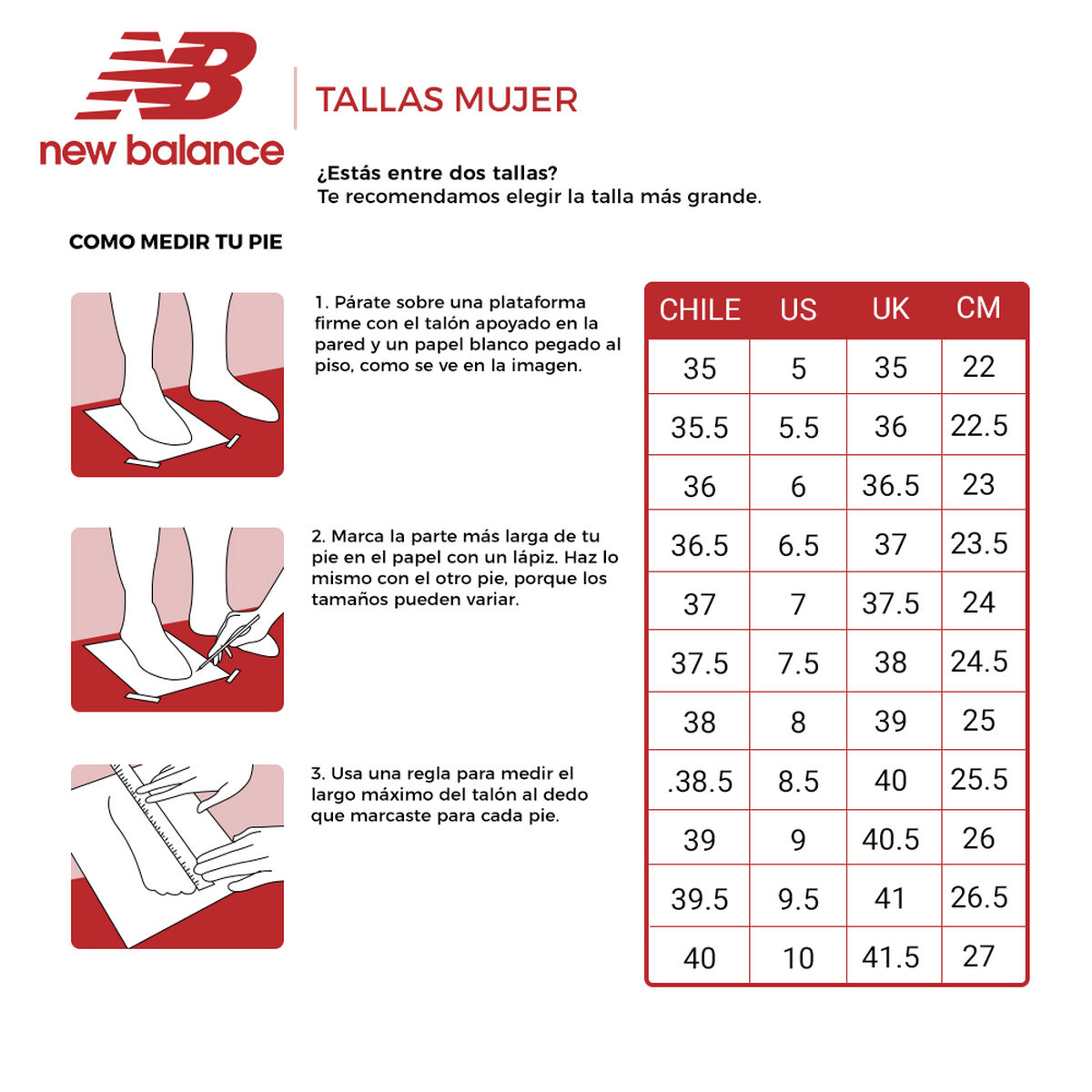 NB
new balance

TALLAS MUJER

¿Estás entre dos tallas?
Te recomendamos elegir la talla más grande.

COMO MEDIR TU PIE

1. Párate sobre una plataforma firme con el talón apoyado en la pared y un papel blanco pegado al piso, como se ve en la imagen.

2. Marca la parte más larga de tu pie en el papel con un lápiz. Haz lo mismo con el otro pie, porque los tamaños pueden variar.

3. Usa una regla para medir el largo máximo del talón al dedo que marcaste para cada pie.

| CHILE | US | UK | CM |
|---|---|---|---|
| 35 | 5 | 35 | 22 |
| 35.5 | 5.5 | 36 | 22.5 |
| 36 | 6 | 36.5 | 23 |
| 36.5 | 6.5 | 37 | 23.5 |
| 37 | 7 | 37.5 | 24 |
| 37.5 | 7.5 | 38 | 24.5 |
| 38 | 8 | 39 | 25 |
| .38.5 | 8.5 | 40 | 25.5 |
| 39 | 9 | 40.5 | 26 |
| 39.5 | 9.5 | 41 | 26.5 |
| 40 | 10 | 41.5 | 27 |